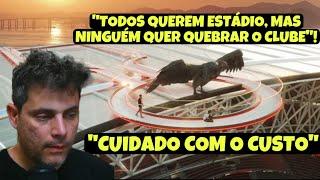 "TODOS QUEREM ESTÁDIO, MAS NINGUÉM QUER QUEBRAR O CLUBE"!

"CUIDADO COM O CUSTO"